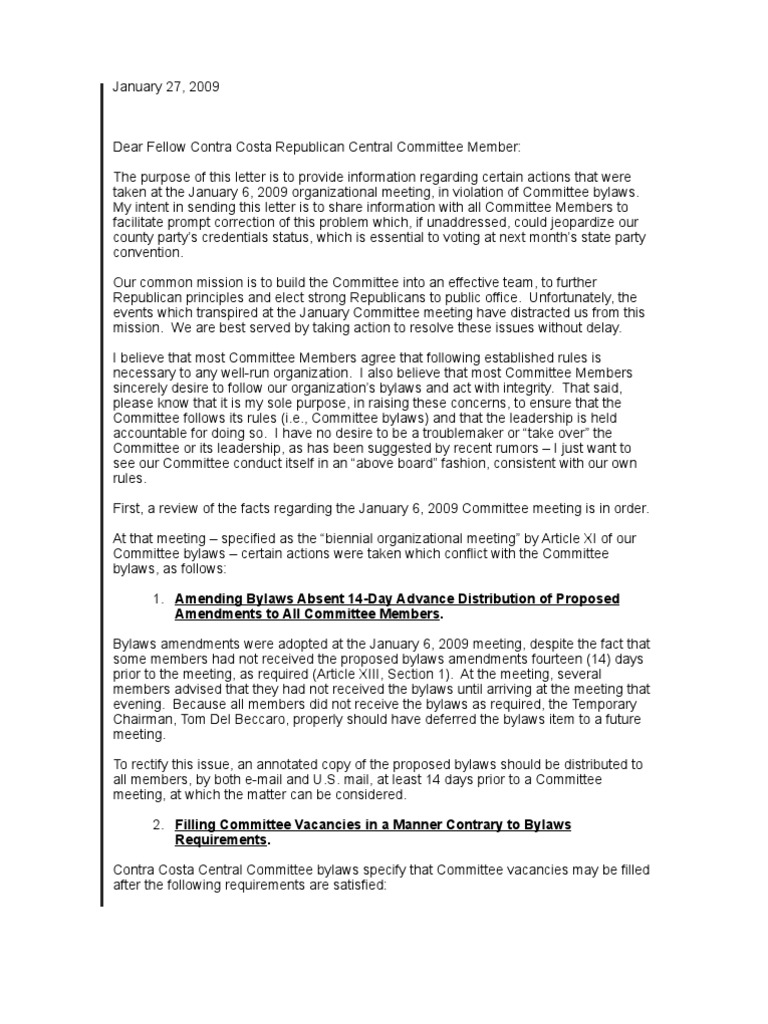 January 27, 2009

Dear Fellow Contra Costa Republican Central Committee Member:

The purpose of this letter is to provide information regarding certain actions that were taken at the January 6, 2009 organizational meeting, in violation of Committee bylaws. My intent in sending this letter is to share information with all Committee Members to facilitate prompt correction of this problem which, if unaddressed, could jeopardize our county party's credentials status, which is essential to voting at next month's state party convention.

Our common mission is to build the Committee into an effective team, to further Republican principles and elect strong Republicans to public office. Unfortunately, the events which transpired at the January Committee meeting have distracted us from this mission. We are best served by taking action to resolve these issues without delay.

I believe that most Committee Members agree that following established rules is necessary to any well-run organization. I also believe that most Committee Members sincerely desire to follow our organization's bylaws and act with integrity. That said, please know that it is my sole purpose, in raising these concerns, to ensure that the Committee follows its rules (i.e., Committee bylaws) and that the leadership is held accountable for doing so. I have no desire to be a troublemaker or "take over" the Committee or its leadership, as has been suggested by recent rumors – I just want to see our Committee conduct itself in an "above board" fashion, consistent with our own rules.

First, a review of the facts regarding the January 6, 2009 Committee meeting is in order.

At that meeting – specified as the "biennial organizational meeting" by Article XI of our Committee bylaws – certain actions were taken which conflict with the Committee bylaws, as follows:

1. Amending Bylaws Absent 14-Day Advance Distribution of Proposed Amendments to All Committee Members.

Bylaws amendments were adopted at the January 6, 2009 meeting, despite the fact that some members had not received the proposed bylaws amendments fourteen (14) days prior to the meeting, as required (Article XIII, Section 1). At the meeting, several members advised that they had not received the bylaws until arriving at the meeting that evening. Because all members did not receive the bylaws as required, the Temporary Chairman, Tom Del Beccaro, properly should have deferred the bylaws item to a future meeting.

To rectify this issue, an annotated copy of the proposed bylaws should be distributed to all members, by both e-mail and U.S. mail, at least 14 days prior to a Committee meeting, at which the matter can be considered.

2. Filling Committee Vacancies in a Manner Contrary to Bylaws Requirements.

Contra Costa Central Committee bylaws specify that Committee vacancies may be filled after the following requirements are satisfied: